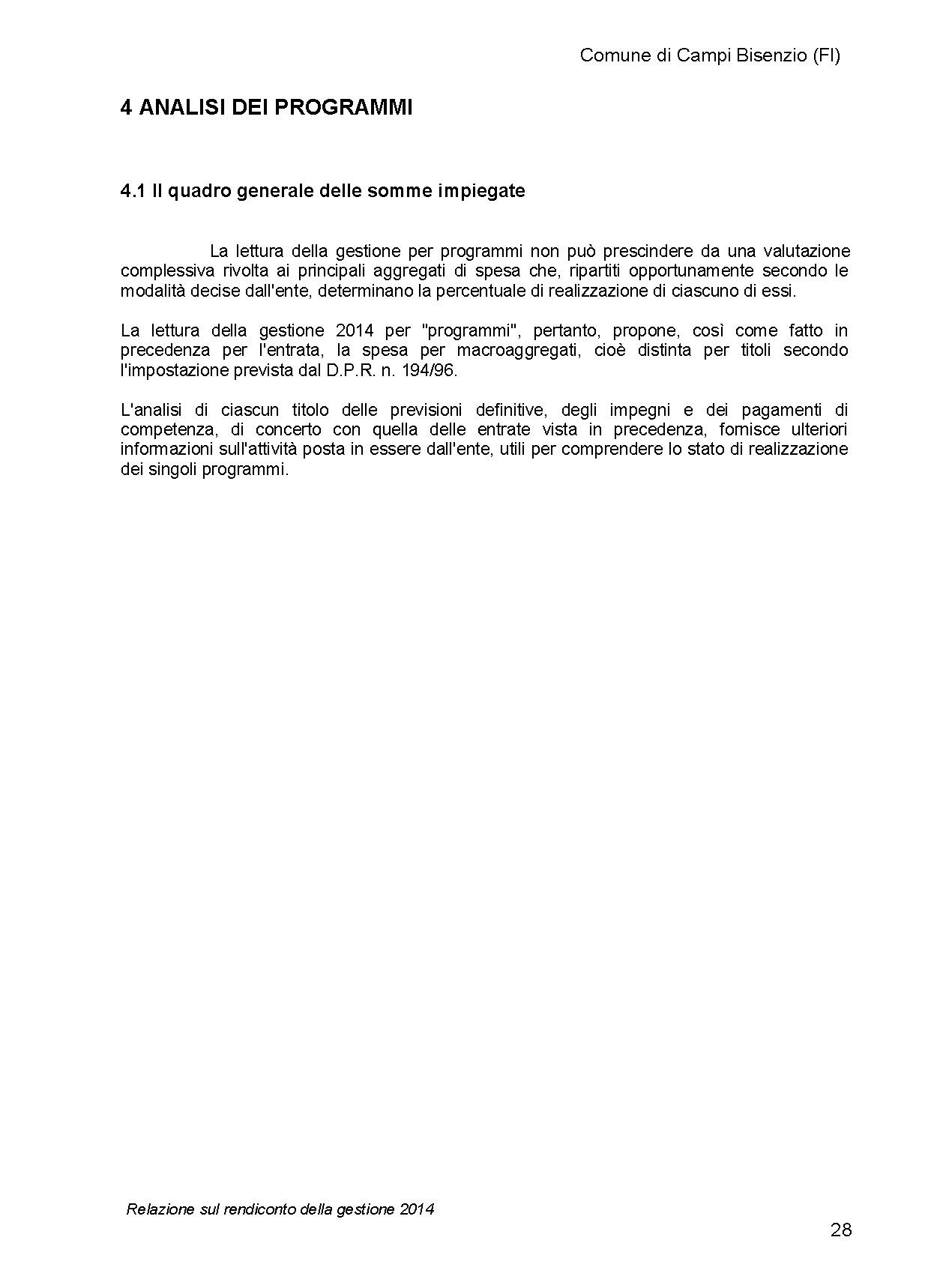 Comune di Campi Bisenzio (FI)

4 ANALISI DEI PROGRAMMI

4.1 Il quadro generale delle somme impiegate

La lettura della gestione per programmi non può prescindere da una valutazione complessiva rivolta ai principali aggregati di spesa che, ripartiti opportunamente secondo le modalità decise dall'ente, determinano la percentuale di realizzazione di ciascuno di essi.

La lettura della gestione 2014 per "programmi", pertanto, propone, così come fatto in precedenza per l'entrata, la spesa per macroaggregati, cioè distinta per titoli secondo l'impostazione prevista dal D.P.R. n. 194/96.

L'analisi di ciascun titolo delle previsioni definitive, degli impegni e dei pagamenti di competenza, di concerto con quella delle entrate vista in precedenza, fornisce ulteriori informazioni sull'attività posta in essere dall'ente, utili per comprendere lo stato di realizzazione dei singoli programmi.

Relazione sul rendiconto della gestione 2014

28